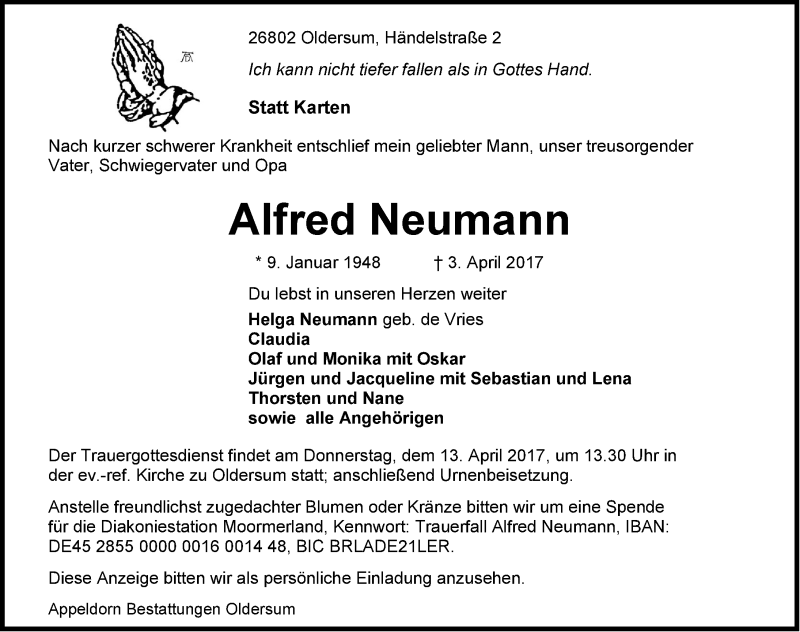 26802 Oldersum, Händelstraße 2

Ich kann nicht tiefer fallen als in Gottes Hand.

Statt Karten

Nach kurzer schwerer Krankheit entschlief mein geliebter Mann, unser treusorgender Vater, Schwiegervater und Opa

Alfred Neumann

* 9. Januar 1948 † 3. April 2017

Du lebst in unseren Herzen weiter

Helga Neumann geb. de Vries
Claudia
Olaf und Monika mit Oskar
Jürgen und Jacqueline mit Sebastian und Lena
Thorsten und Nane
sowie alle Angehörigen

Der Trauergottesdienst findet am Donnerstag, dem 13. April 2017, um 13.30 Uhr in der ev.-ref. Kirche zu Oldersum statt; anschließend Urnenbeisetzung.

Anstelle freundlichst zugedachter Blumen oder Kränze bitten wir um eine Spende für die Diakoniestation Moormerland, Kennwort: Trauerfall Alfred Neumann, IBAN: DE45 2855 0000 0016 0014 48, BIC BRLADE21LER.

Diese Anzeige bitten wir als persönliche Einladung anzusehen.

Appeldorn Bestattungen Oldersum